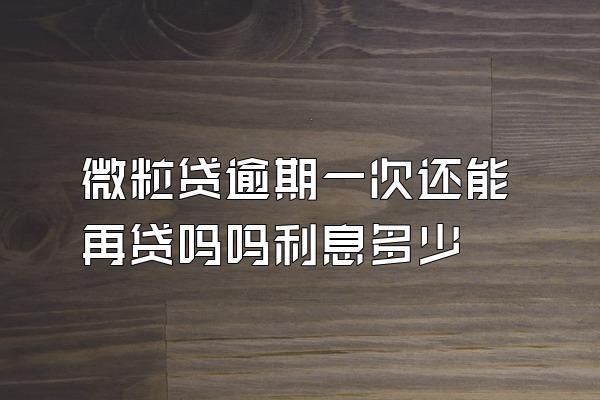 微粒贷逾期一次还能再贷吗吗利息多少